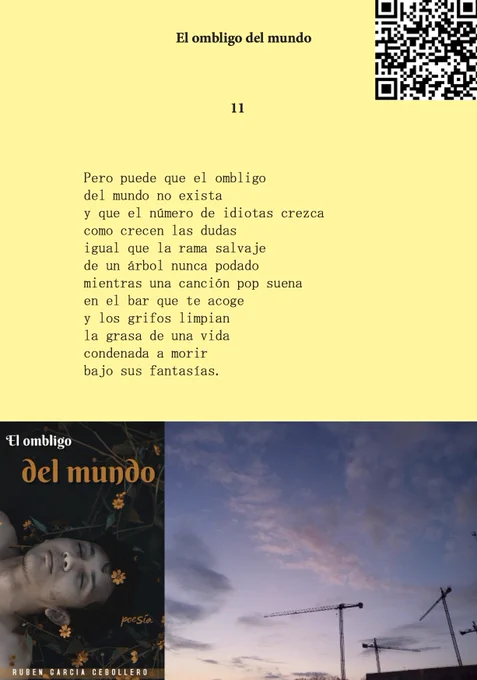 El ombligo del mundo

11

Pero puede que el ombligo
del mundo no exista
y que el número de idiotas crezca
como crecen las dudas
igual que la rama salvaje
de un árbol nunca podado
mientras una canción pop suena
en el bar que te acoge
y los grifos limpian
la grasa de una vida
condenada a morir
bajo sus fantasías.

El ombligo
del mundo

poesía

RUBEN GARCIA CEBOLLERO